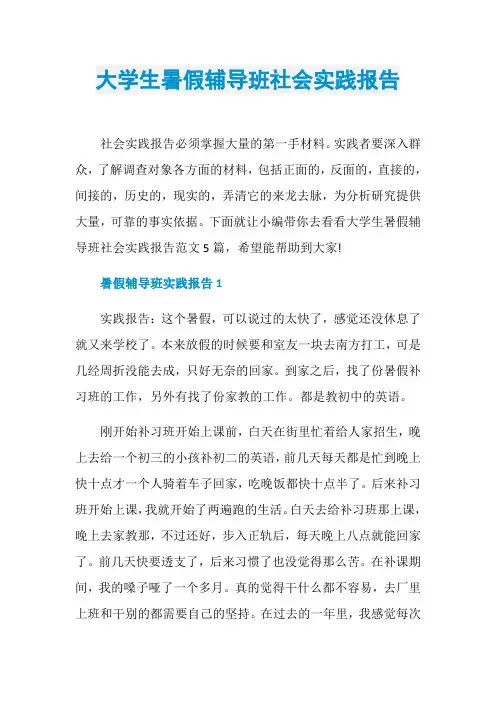 大学生暑假辅导班社会实践报告

社会实践报告必须掌握大量的第一手材料。实践者要深入群众，了解调查对象各方面的材料，包括正面的，反面的，直接的，间接的，历史的，现实的，弄清它的来龙去脉，为分析研究提供大量，可靠的事实依据。下面就让小编带你去看看大学生暑假辅导班社会实践报告范文5篇，希望能帮助到大家!

暑假辅导班实践报告1

实践报告：这个暑假，可以说过的太快了，感觉还没休息了就又来学校了。本来放假的时候要和室友一块去南方打工，可是几经周折没能去成，只好无奈的回家。到家之后，找了份暑假补习班的工作，另外有找了份家教的工作。都是教初中的英语。

刚开始补习班开始上课前，白天在街里忙着给人家招生，晚上去给一个初三的小孩补初二的英语，前几天每天都是忙到晚上快十点才一个人骑着车子回家，吃晚饭都快十点半了。后来补习班开始上课，我就开始了两遍跑的生活。白天去给补习班那上课，晚上去家教那，不过还好，步入正轨后，每天晚上八点就能回家了。前几天快要透支了，后来习惯了也没觉得那么苦。在补课期间，我的嗓子哑了一个多月。真的觉得干什么都不容易，去厂里上班和干别的都需要自己的坚持。在过去的一年里，我感觉每次